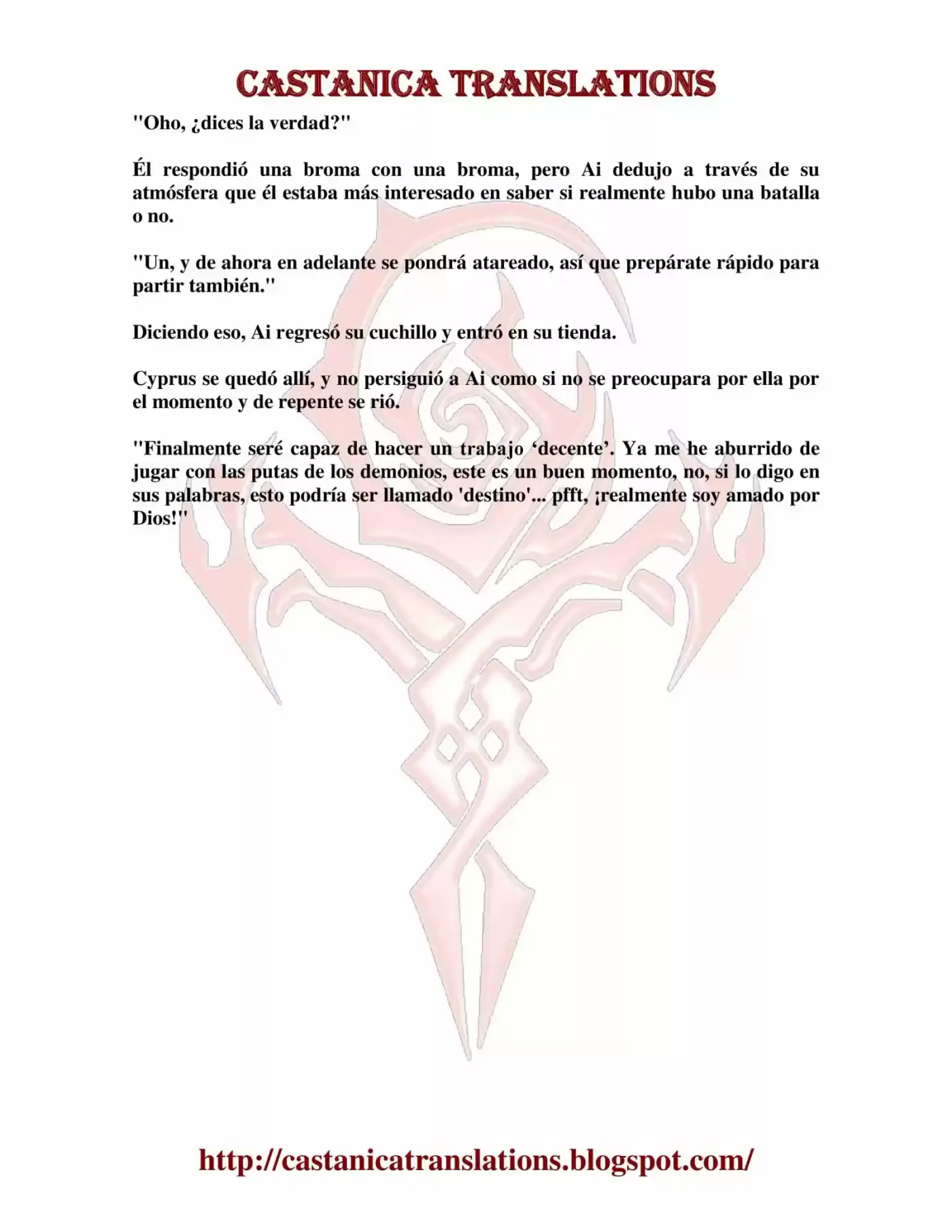 CASTANICA TRANSLATIONS

"Oho, ¿dices la verdad?"

Él respondió una broma con una broma, pero Ai dedujo a través de su atmósfera que él estaba más interesado en saber si realmente hubo una batalla o no.

"Un, y de ahora en adelante se pondrá atareado, así que prepárate rápido para partir también."

Diciendo eso, Ai regresó su cuchillo y entró en su tienda.

Cyprus se quedó allí, y no persiguió a Ai como si no se preocupara por ella por el momento y de repente se rió.

"Finalmente seré capaz de hacer un trabajo ‘decente’. Ya me he aburrido de jugar con las putas de los demonios, este es un buen momento, no, si lo digo en sus palabras, esto podría ser llamado 'destino'... pfft, ¡realmente soy amado por Dios!"

http://castanicatranslations.blogspot.com/